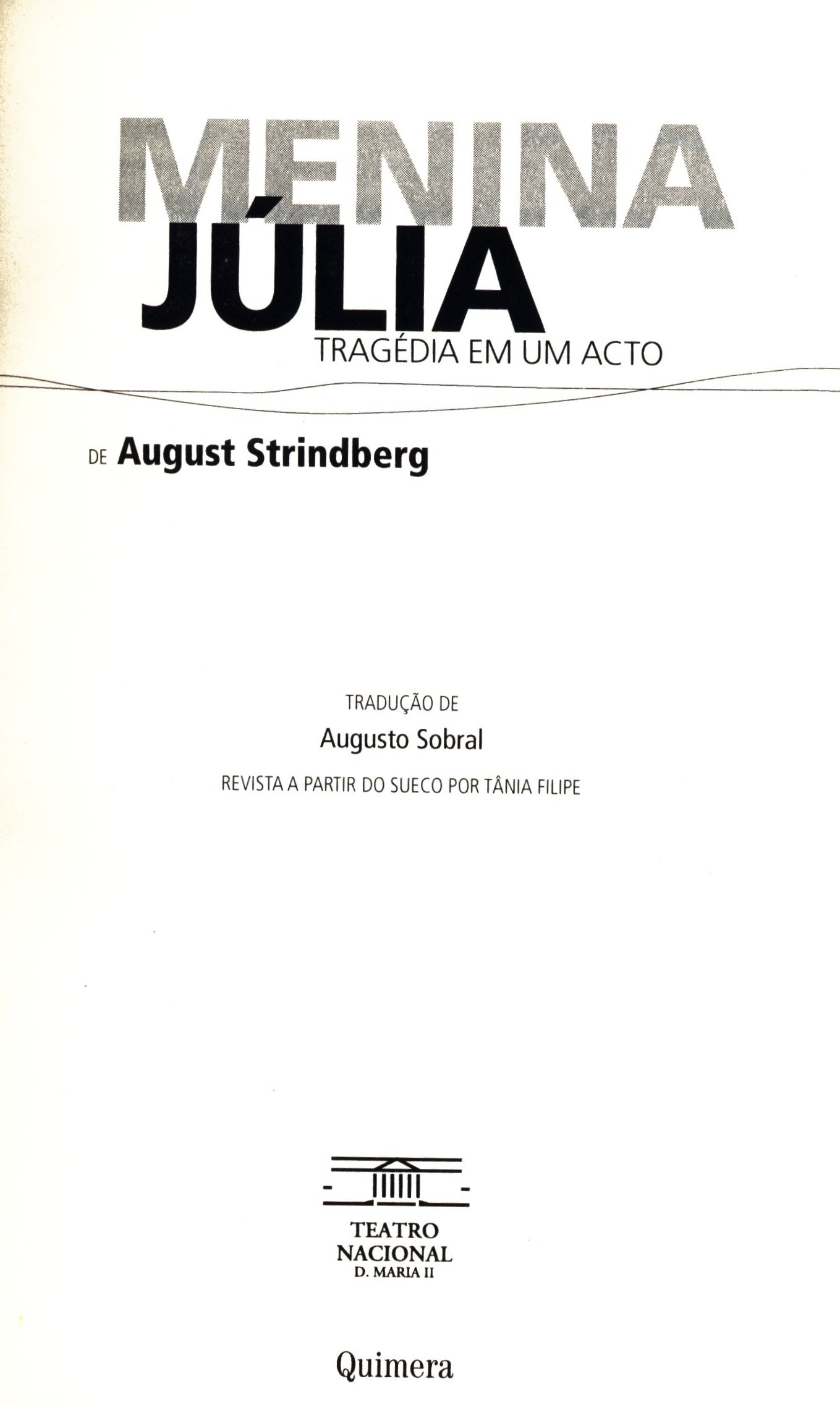 MENINA
JÚLIA
TRAGÉDIA EM UM ACTO

DE August Strindberg

TRADUÇÃO DE
Augusto Sobral
REVISTA A PARTIR DO SUECO POR TÂNIA FILIPE

TEATRO
NACIONAL
D. MARIA II

Quimera